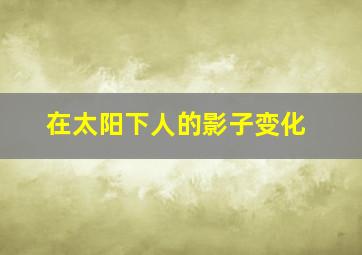 在太阳下人的影子变化